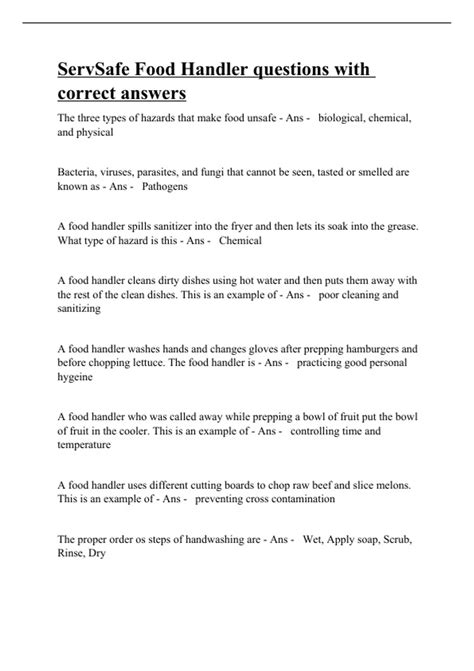 ServSafe Food Handler questions with correct answers

The three types of hazards that make food unsafe - Ans - biological, chemical, and physical

Bacteria, viruses, parasites, and fungi that cannot be seen, tasted or smelled are known as - Ans - Pathogens

A food handler spills sanitizer into the fryer and then lets its soak into the grease. What type of hazard is this - Ans - Chemical

A food handler cleans dirty dishes using hot water and then puts them away with the rest of the clean dishes. This is an example of - Ans - poor cleaning and sanitizing

A food handler washes hands and changes gloves after prepping hamburgers and before chopping lettuce. The food handler is - Ans - practicing good personal hygeine

A food handler who was called away while prepping a bowl of fruit put the bowl of fruit in the cooler. This is an example of - Ans - controlling time and temperature

A food handler uses different cutting boards to chop raw beef and slice melons. This is an example of - Ans - preventing cross contamination

The proper order os steps of handwashing are - Ans - Wet, Apply soap, Scrub, Rinse, Dry